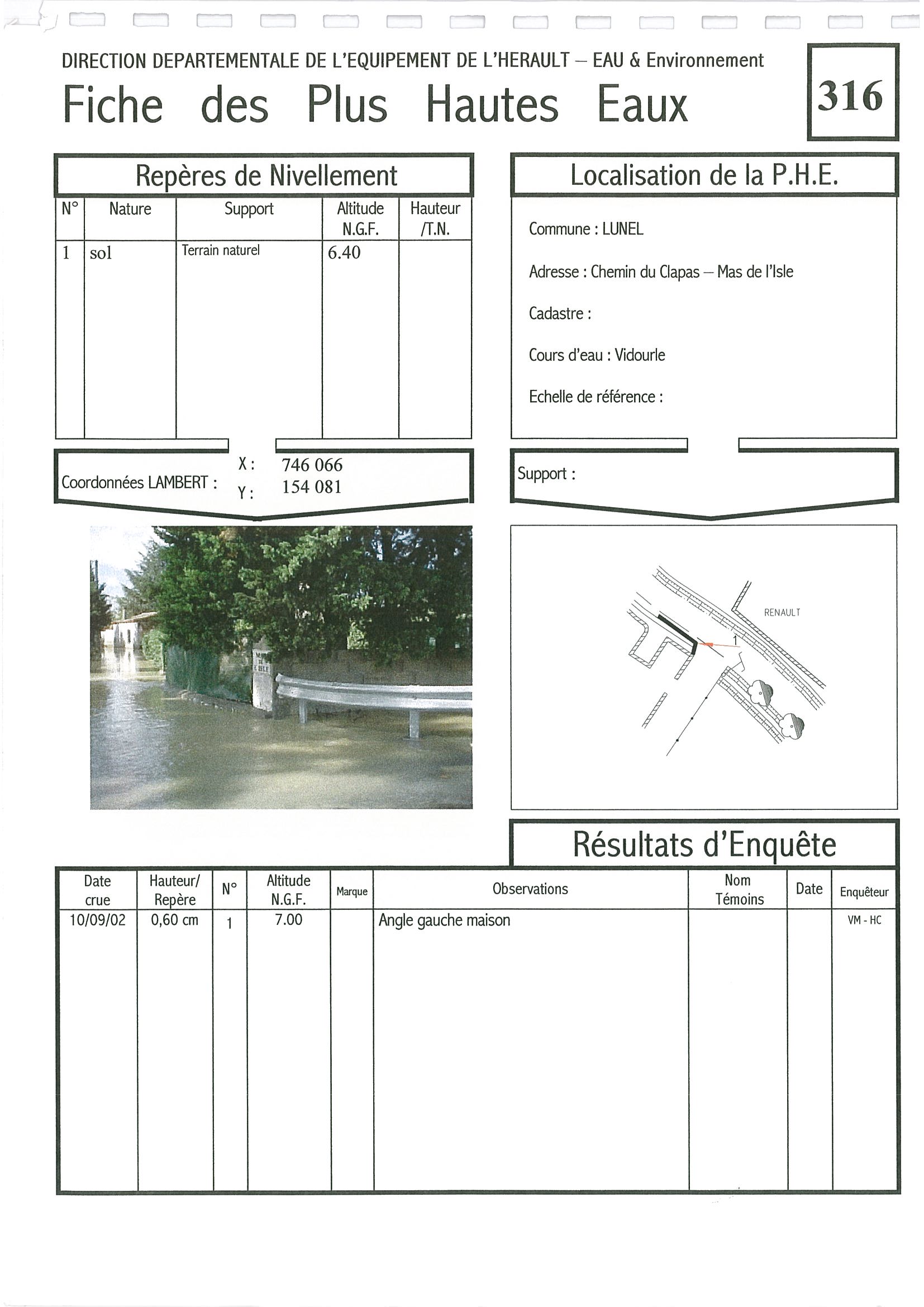 DIRECTION DEPARTEMENTALE DE L'EQUIPEMENT DE L'HERAULT – EAU & Environnement

Fiche des Plus Hautes Eaux

316

Repères de Nivellement

| N° | Nature | Support | Altitude N.G.F. | Hauteur /T.N. |
|---|---|---|---|---|
| 1 | sol | Terrain naturel | 6.40 | |

Coordonnées LAMBERT : X : 746 066 Y : 154 081

Localisation de la P.H.E.

Commune : LUNEL

Adresse : Chemin du Clapas – Mas de l'Isle

Cadastre :

Cours d'eau : Vidourle

Echelle de référence :

Support :

RENAULT

1

Résultats d'Enquête

| Date crue | Hauteur/ Repère | N° | Altitude N.G.F. | Marque | Observations | Nom Témoins | Date | Enquêteur |
|---|---|---|---|---|---|---|---|---|
| 10/09/02 | 0,60 cm | 1 | 7.00 | | Angle gauche maison | | | VM - HC |